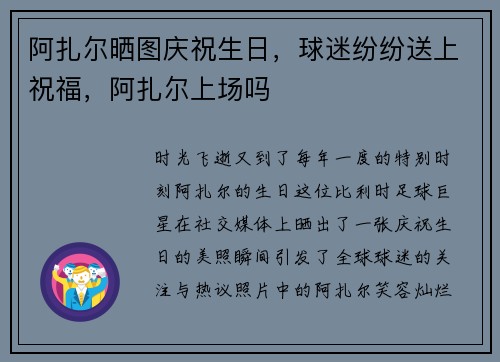 阿扎尔晒图庆祝生日，球迷纷纷送上祝福，阿扎尔上场吗

时光飞逝又到了每年一度的特别时刻阿扎尔的生日这位比利时足球巨星在社交媒体上晒出了一张庆祝生日的美照瞬间引发了全球球迷的关注与热议照片中的阿扎尔笑容灿烂